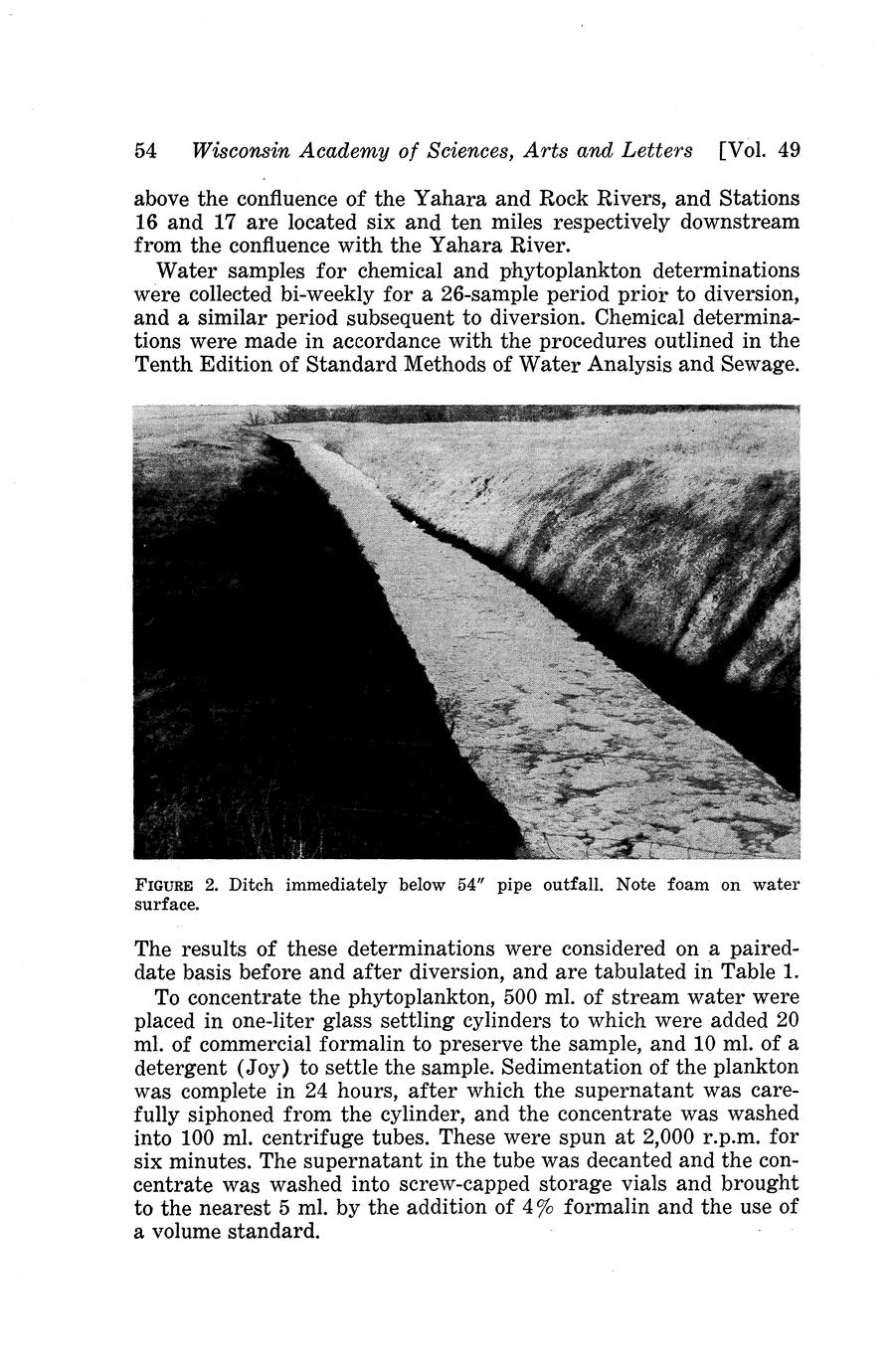 54 Wisconsin Academy of Sciences, Arts and Letters [Vol. 49

above the confluence of the Yahara and Rock Rivers, and Stations 16 and 17 are located six and ten miles respectively downstream from the confluence with the Yahara River.

Water samples for chemical and phytoplankton determinations were collected bi-weekly for a 26-sample period prior to diversion, and a similar period subsequent to diversion. Chemical determinations were made in accordance with the procedures outlined in the Tenth Edition of Standard Methods of Water Analysis and Sewage.

FIGURE 2. Ditch immediately below 54" pipe outfall. Note foam on water surface.

The results of these determinations were considered on a paired-date basis before and after diversion, and are tabulated in Table 1.

To concentrate the phytoplankton, 500 ml. of stream water were placed in one-liter glass settling cylinders to which were added 20 ml. of commercial formalin to preserve the sample, and 10 ml. of a detergent (Joy) to settle the sample. Sedimentation of the plankton was complete in 24 hours, after which the supernatant was carefully siphoned from the cylinder, and the concentrate was washed into 100 ml. centrifuge tubes. These were spun at 2,000 r.p.m. for six minutes. The supernatant in the tube was decanted and the concentrate was washed into screw-capped storage vials and brought to the nearest 5 ml. by the addition of 4% formalin and the use of a volume standard.